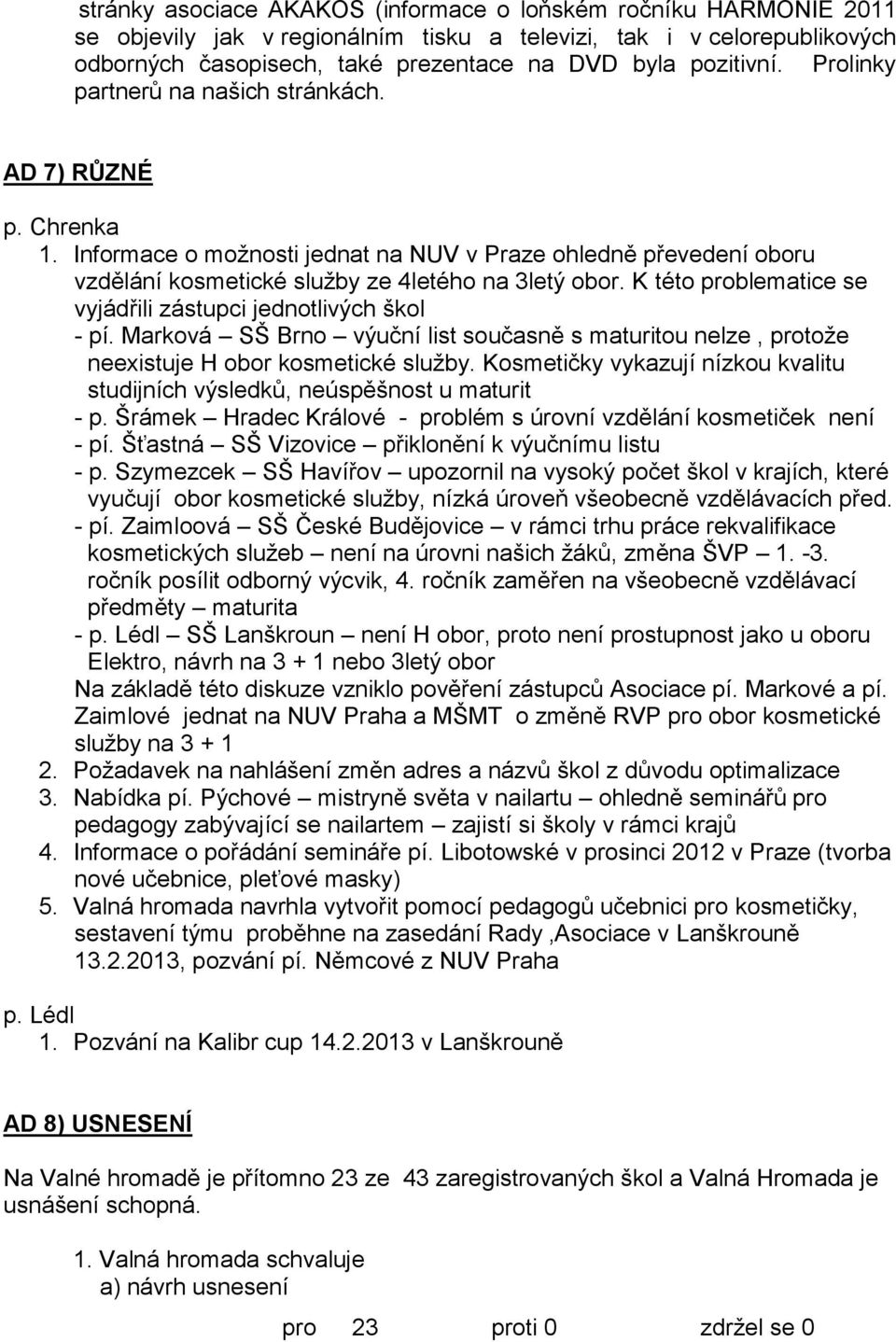 stránky asociace AKAKOS (informace o loňském ročníku HARMONIE 2011 se objevily jak v regionálním tisku a televizi, tak i v celorepublikových odborných časopisech, také prezentace na DVD byla pozitivní. Prolinky partnerů na našich stránkách.

AD 7) RŮZNÉ

p. Chrenka
1. Informace o možnosti jednat na NUV v Praze ohledně převedení oboru vzdělání kosmetické služby ze 4letého na 3letý obor. K této problematice se vyjádřili zástupci jednotlivých škol
- pí. Marková – SŠ Brno – výuční list současně s maturitou nelze , protože neexistuje H obor kosmetické služby. Kosmetičky vykazují nízkou kvalitu studijních výsledků, neúspěšnost u maturit
- p. Šrámek – Hradec Králové - problém s úrovní vzdělání kosmetiček není
- pí. Šťastná – SŠ Vizovice – přiklonění k výučnímu listu
- p. Szymezcek – SŠ Havířov – upozornil na vysoký počet škol v krajích, které vyučují obor kosmetické služby, nízká úroveň všeobecně vzdělávacích před.
- pí. Zaimloová – SŠ České Budějovice – v rámci trhu práce rekvalifikace kosmetických služeb – není na úrovni našich žáků, změna ŠVP – 1. -3. ročník posílit odborný výcvik, 4. ročník zaměřen na všeobecně vzdělávací předměty – maturita
- p. Lédl – SŠ Lanškroun – není H obor, proto není prostupnost jako u oboru Elektro, návrh na 3 + 1 nebo 3letý obor
Na základě této diskuze vzniklo pověření zástupců Asociace pí. Markové a pí. Zaimlové jednat na NUV Praha a MŠMT o změně RVP pro obor kosmetické služby na 3 + 1
2. Požadavek na nahlášení změn adres a názvů škol z důvodu optimalizace
3. Nabídka pí. Pýchové – mistryně světa v nailartu – ohledně seminářů pro pedagogy zabývající se nailartem – zajistí si školy v rámci krajů
4. Informace o pořádání semináře pí. Libotowské v prosinci 2012 v Praze (tvorba nové učebnice, pleťové masky)
5. Valná hromada navrhla vytvořit pomocí pedagogů učebnici pro kosmetičky, sestavení týmu proběhne na zasedání Rady ,Asociace v Lanškrouně 13.2.2013, pozvání pí. Němcové z NUV Praha

p. Lédl
1. Pozvání na Kalibr cup 14.2.2013 v Lanškrouně

AD 8) USNESENÍ

Na Valné hromadě je přítomno 23 ze 43 zaregistrovaných škol a Valná Hromada je usnášení schopná.

1. Valná hromada schvaluje
a) návrh usnesení

pro 23 proti 0 zdržel se 0